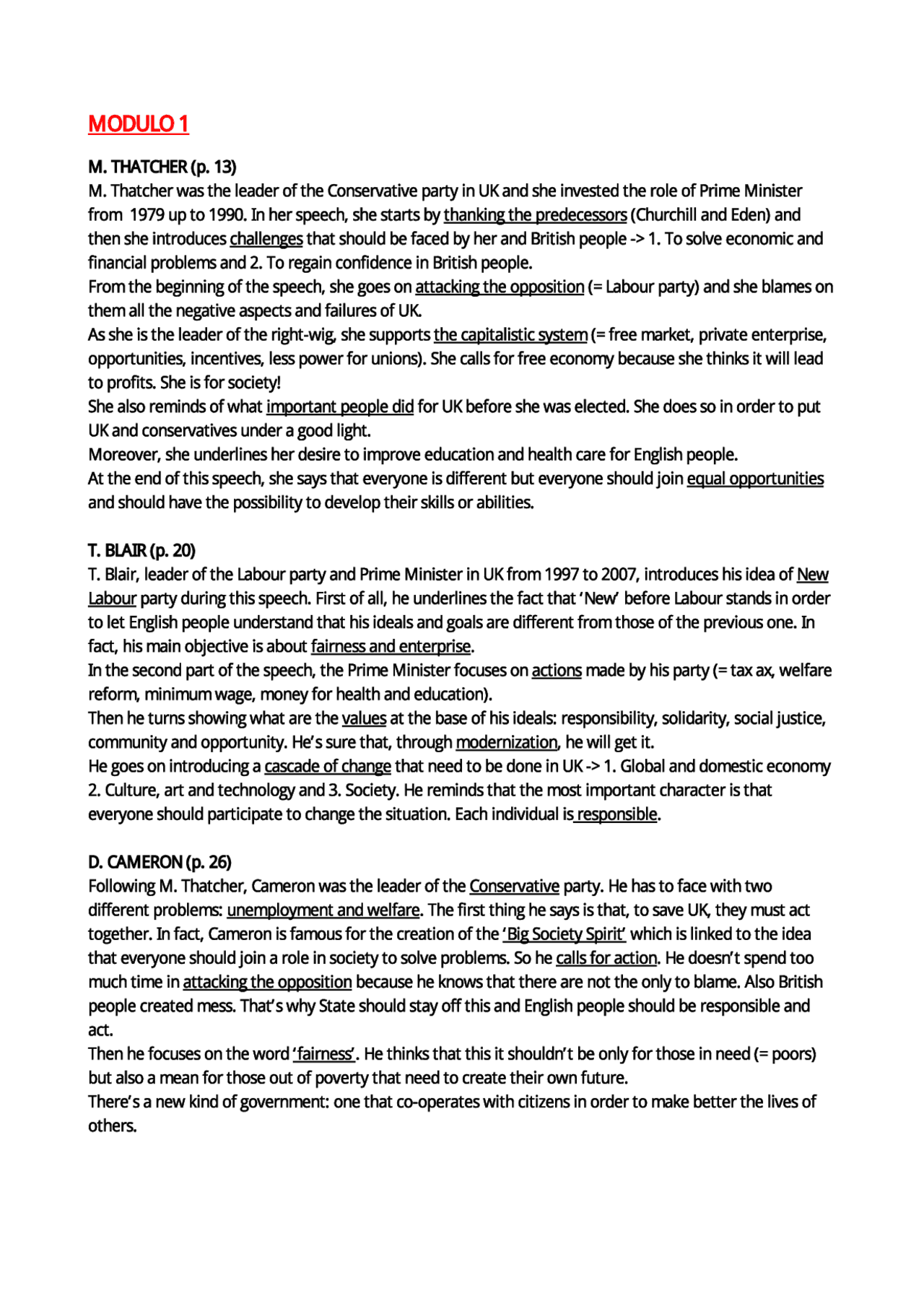 MODULO 1

M. THATCHER (p. 13)
M. Thatcher was the leader of the Conservative party in UK and she invested the role of Prime Minister from 1979 up to 1990. In her speech, she starts by thanking the predecessors (Churchill and Eden) and then she introduces challenges that should be faced by her and British people -> 1. To solve economic and financial problems and 2. To regain confidence in British people.
From the beginning of the speech, she goes on attacking the opposition (= Labour party) and she blames on them all the negative aspects and failures of UK.
As she is the leader of the right-wig, she supports the capitalistic system (= free market, private enterprise, opportunities, incentives, less power for unions). She calls for free economy because she thinks it will lead to profits. She is for society!
She also reminds of what important people did for UK before she was elected. She does so in order to put UK and conservatives under a good light.
Moreover, she underlines her desire to improve education and health care for English people.
At the end of this speech, she says that everyone is different but everyone should join equal opportunities and should have the possibility to develop their skills or abilities.

T. BLAIR (p. 20)
T. Blair, leader of the Labour party and Prime Minister in UK from 1997 to 2007, introduces his idea of New Labour party during this speech. First of all, he underlines the fact that 'New' before Labour stands in order to let English people understand that his ideals and goals are different from those of the previous one. In fact, his main objective is about fairness and enterprise.
In the second part of the speech, the Prime Minister focuses on actions made by his party (= tax ax, welfare reform, minimum wage, money for health and education).
Then he turns showing what are the values at the base of his ideals: responsibility, solidarity, social justice, community and opportunity. He's sure that, through modernization, he will get it.
He goes on introducing a cascade of change that need to be done in UK -> 1. Global and domestic economy 2. Culture, art and technology and 3. Society. He reminds that the most important character is that everyone should participate to change the situation. Each individual is responsible.

D. CAMERON (p. 26)
Following M. Thatcher, Cameron was the leader of the Conservative party. He has to face with two different problems: unemployment and welfare. The first thing he says is that, to save UK, they must act together. In fact, Cameron is famous for the creation of the 'Big Society Spirit' which is linked to the idea that everyone should join a role in society to solve problems. So he calls for action. He doesn't spend too much time in attacking the opposition because he knows that there are not the only to blame. Also British people created mess. That's why State should stay off this and English people should be responsible and act.
Then he focuses on the word 'fairness'. He thinks that this it shouldn't be only for those in need (= poors) but also a mean for those out of poverty that need to create their own future.
There's a new kind of government: one that co-operates with citizens in order to make better the lives of others.